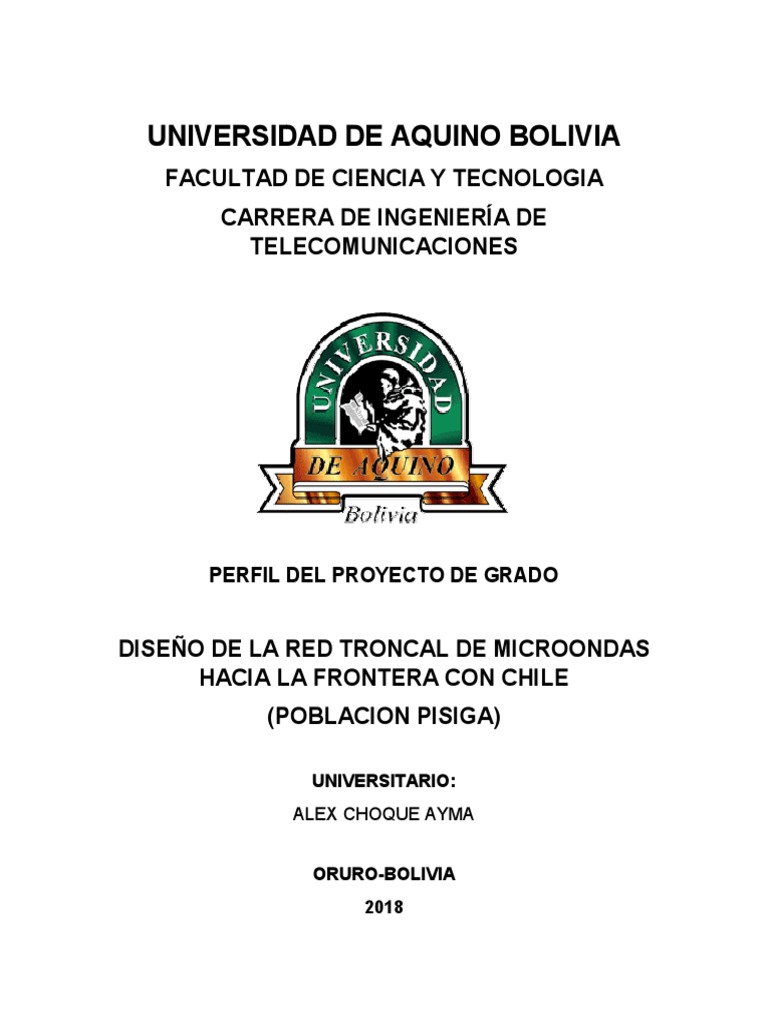 UNIVERSIDAD DE AQUINO BOLIVIA

FACULTAD DE CIENCIA Y TECNOLOGIA

CARRERA DE INGENIERÍA DE TELECOMUNICACIONES

UNIVERSIDAD

DE AQUINO

Bolivia

PERFIL DEL PROYECTO DE GRADO

DISEÑO DE LA RED TRONCAL DE MICROONDAS HACIA LA FRONTERA CON CHILE

(POBLACION PISIGA)

UNIVERSITARIO:

ALEX CHOQUE AYMA

ORURO-BOLIVIA

2018